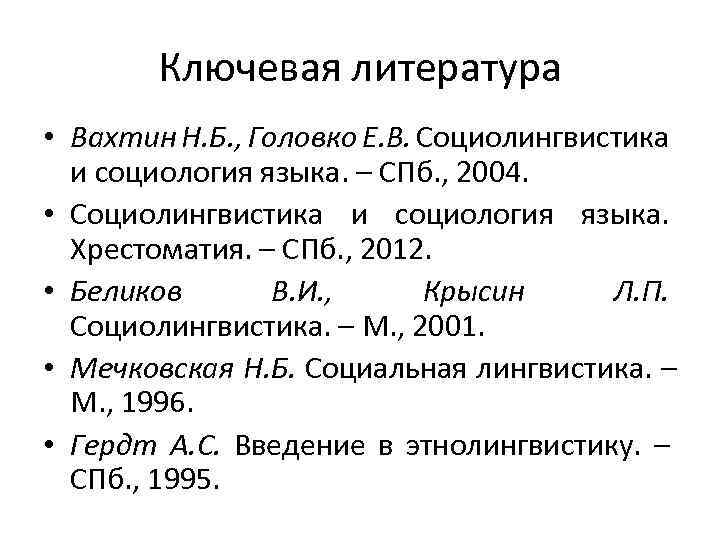 Ключевая литература

• Вахтин Н.Б., Головко Е.В. Социолингвистика и социология языка. – СПб., 2004.
• Социолингвистика и социология языка. Хрестоматия. – СПб., 2012.
• Беликов В.И., Крысин Л.П. Социолингвистика. – М., 2001.
• Мечковская Н.Б. Социальная лингвистика. – М., 1996.
• Гердт А.С. Введение в этнолингвистику. – СПб., 1995.